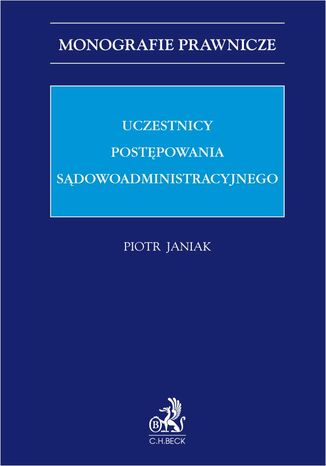 MONOGRAFIE PRAWNICZE

UCZESTNICY POSTĘPOWANIA SĄDOWOADMINISTRACYJNEGO

PIOTR JANIAK

B

C.H.BECK